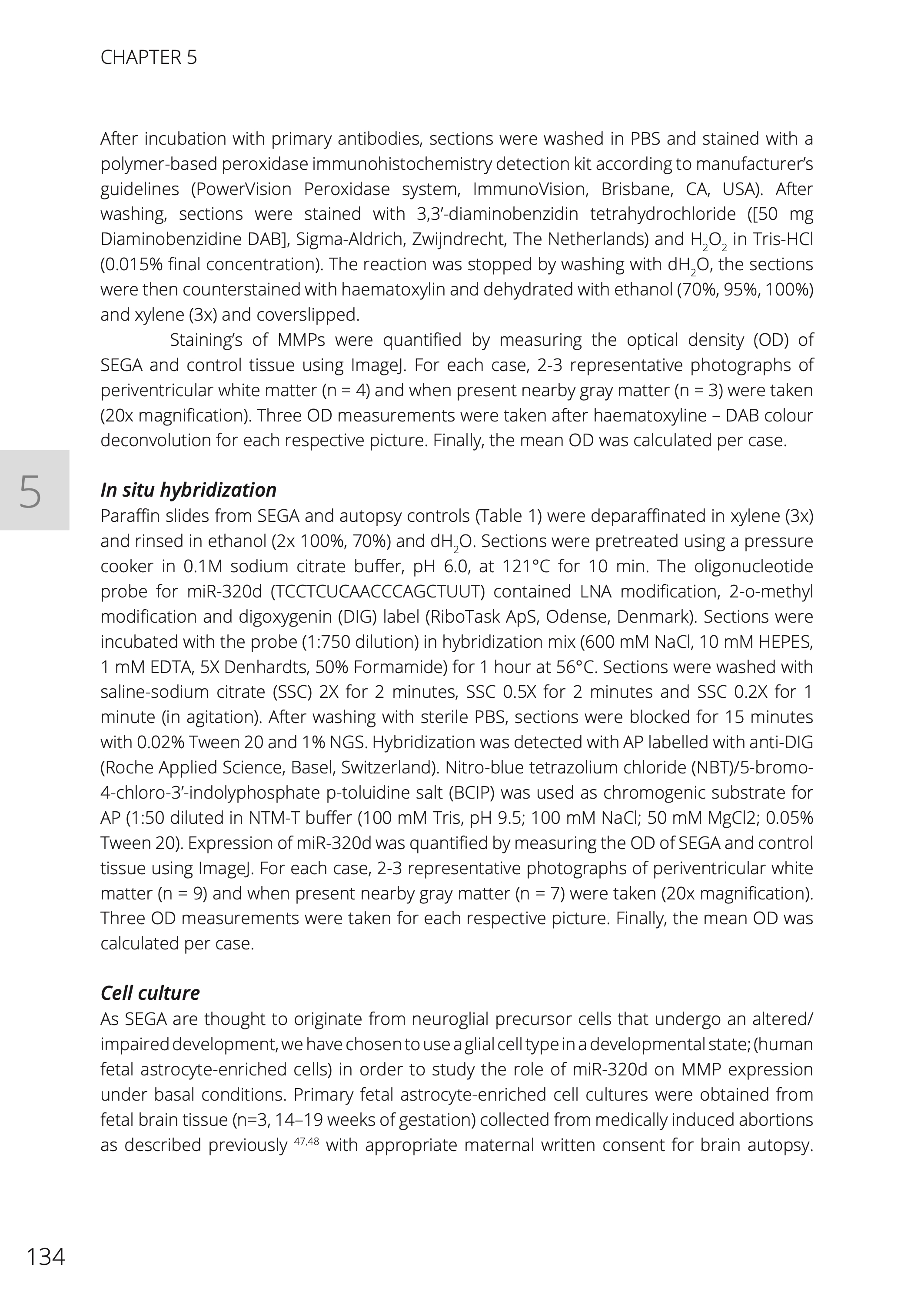 CHAPTER 5

After incubation with primary antibodies, sections were washed in PBS and stained with a polymer-based peroxidase immunohistochemistry detection kit according to manufacturer's guidelines (PowerVision Peroxidase system, ImmunoVision, Brisbane, CA, USA). After washing, sections were stained with 3,3'-diaminobenzidin tetrahydrochloride ([50 mg Diaminobenzidine DAB], Sigma-Aldrich, Zwijndrecht, The Netherlands) and $H_2O_2$ in Tris-HCl (0.015% final concentration). The reaction was stopped by washing with $dH_2O$, the sections were then counterstained with haematoxylin and dehydrated with ethanol (70%, 95%, 100%) and xylene (3x) and coverslipped.

Staining's of MMPs were quantified by measuring the optical density (OD) of SEGA and control tissue using ImageJ. For each case, 2-3 representative photographs of periventricular white matter (n = 4) and when present nearby gray matter (n = 3) were taken (20x magnification). Three OD measurements were taken after haematoxyline – DAB colour deconvolution for each respective picture. Finally, the mean OD was calculated per case.

5

In situ hybridization
Paraffin slides from SEGA and autopsy controls (Table 1) were deparaffinated in xylene (3x) and rinsed in ethanol (2x 100%, 70%) and $dH_2O$. Sections were pretreated using a pressure cooker in 0.1M sodium citrate buffer, pH 6.0, at 121°C for 10 min. The oligonucleotide probe for miR-320d (TCCTCUCAACCCAGCTUUT) contained LNA modification, 2-o-methyl modification and digoxygenin (DIG) label (RiboTask ApS, Odense, Denmark). Sections were incubated with the probe (1:750 dilution) in hybridization mix (600 mM NaCl, 10 mM HEPES, 1 mM EDTA, 5X Denhardts, 50% Formamide) for 1 hour at 56°C. Sections were washed with saline-sodium citrate (SSC) 2X for 2 minutes, SSC 0.5X for 2 minutes and SSC 0.2X for 1 minute (in agitation). After washing with sterile PBS, sections were blocked for 15 minutes with 0.02% Tween 20 and 1% NGS. Hybridization was detected with AP labelled with anti-DIG (Roche Applied Science, Basel, Switzerland). Nitro-blue tetrazolium chloride (NBT)/5-bromo-4-chloro-3'-indolyphosphate p-toluidine salt (BCIP) was used as chromogenic substrate for AP (1:50 diluted in NTM-T buffer (100 mM Tris, pH 9.5; 100 mM NaCl; 50 mM MgCl2; 0.05% Tween 20). Expression of miR-320d was quantified by measuring the OD of SEGA and control tissue using ImageJ. For each case, 2-3 representative photographs of periventricular white matter (n = 9) and when present nearby gray matter (n = 7) were taken (20x magnification). Three OD measurements were taken for each respective picture. Finally, the mean OD was calculated per case.

Cell culture
As SEGA are thought to originate from neuroglial precursor cells that undergo an altered/impaired development, we have chosen to use a glial cell type in a developmental state; (human fetal astrocyte-enriched cells) in order to study the role of miR-320d on MMP expression under basal conditions. Primary fetal astrocyte-enriched cell cultures were obtained from fetal brain tissue (n=3, 14–19 weeks of gestation) collected from medically induced abortions as described previously $^{47,48}$ with appropriate maternal written consent for brain autopsy.

134